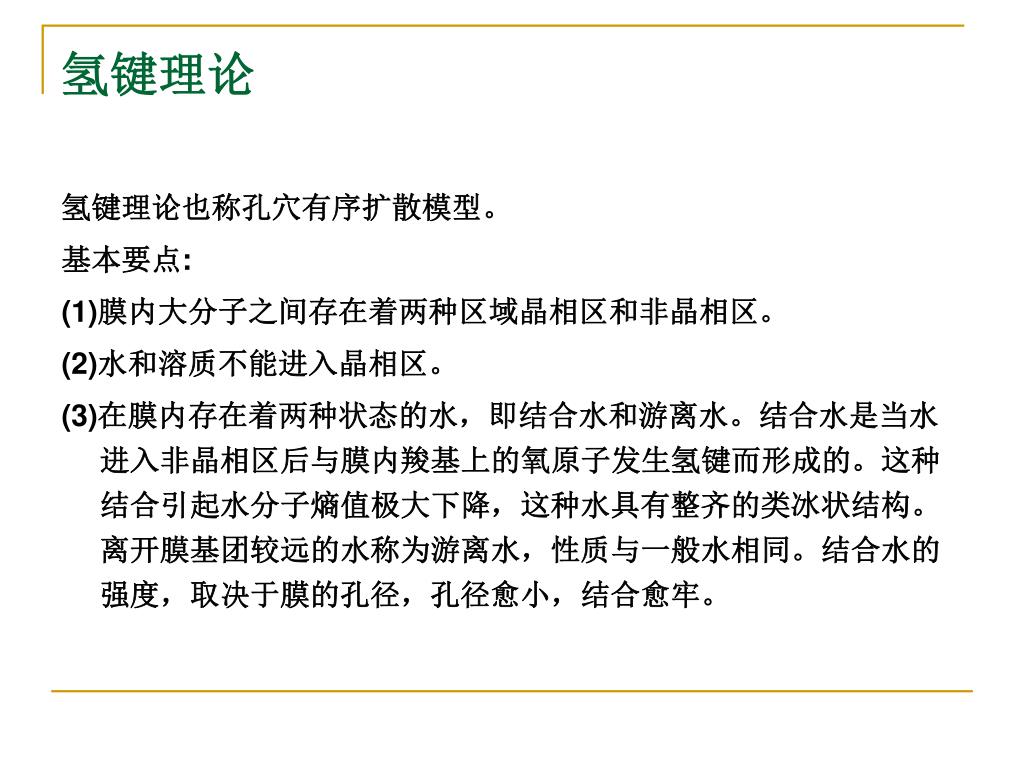 氢键理论

氢键理论也称孔穴有序扩散模型。

基本要点:

(1)膜内大分子之间存在着两种区域晶相区和非晶相区。

(2)水和溶质不能进入晶相区。

(3)在膜内存在着两种状态的水，即结合水和游离水。结合水是当水进入非晶相区后与膜内羧基上的氧原子发生氢键而形成的。这种结合引起水分子熵值极大下降，这种水具有整齐的类冰状结构。离开膜基团较远的水称为游离水，性质与一般水相同。结合水的强度，取决于膜的孔径，孔径愈小，结合愈牢。